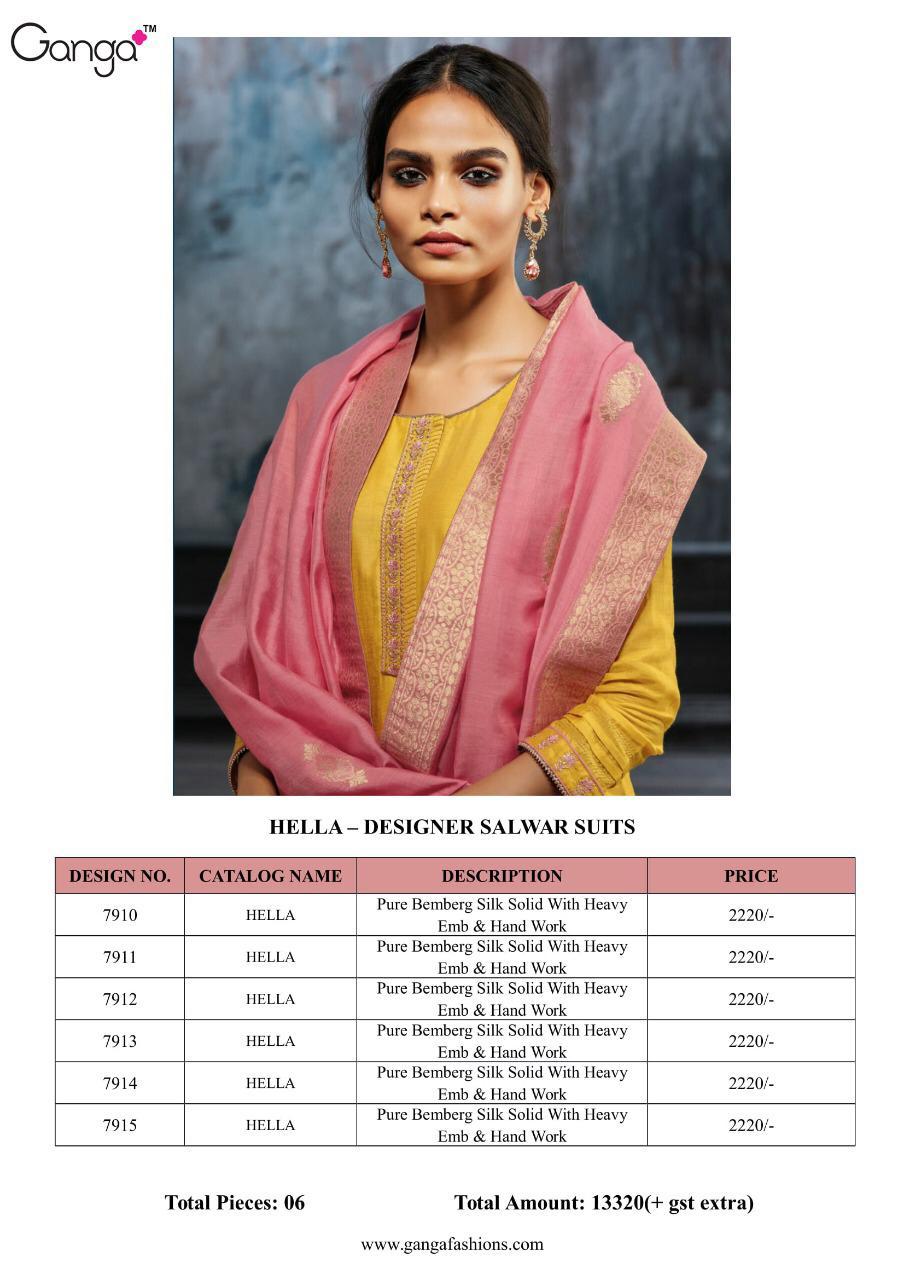 Ganga™

HELLA – DESIGNER SALWAR SUITS

| DESIGN NO. | CATALOG NAME | DESCRIPTION | PRICE |
|---|---|---|---|
| 7910 | HELLA | Pure Bemberg Silk Solid With Heavy Emb & Hand Work | 2220/- |
| 7911 | HELLA | Pure Bemberg Silk Solid With Heavy Emb & Hand Work | 2220/- |
| 7912 | HELLA | Pure Bemberg Silk Solid With Heavy Emb & Hand Work | 2220/- |
| 7913 | HELLA | Pure Bemberg Silk Solid With Heavy Emb & Hand Work | 2220/- |
| 7914 | HELLA | Pure Bemberg Silk Solid With Heavy Emb & Hand Work | 2220/- |
| 7915 | HELLA | Pure Bemberg Silk Solid With Heavy Emb & Hand Work | 2220/- |

Total Pieces: 06 Total Amount: 13320(+ gst extra)

www.gangafashions.com